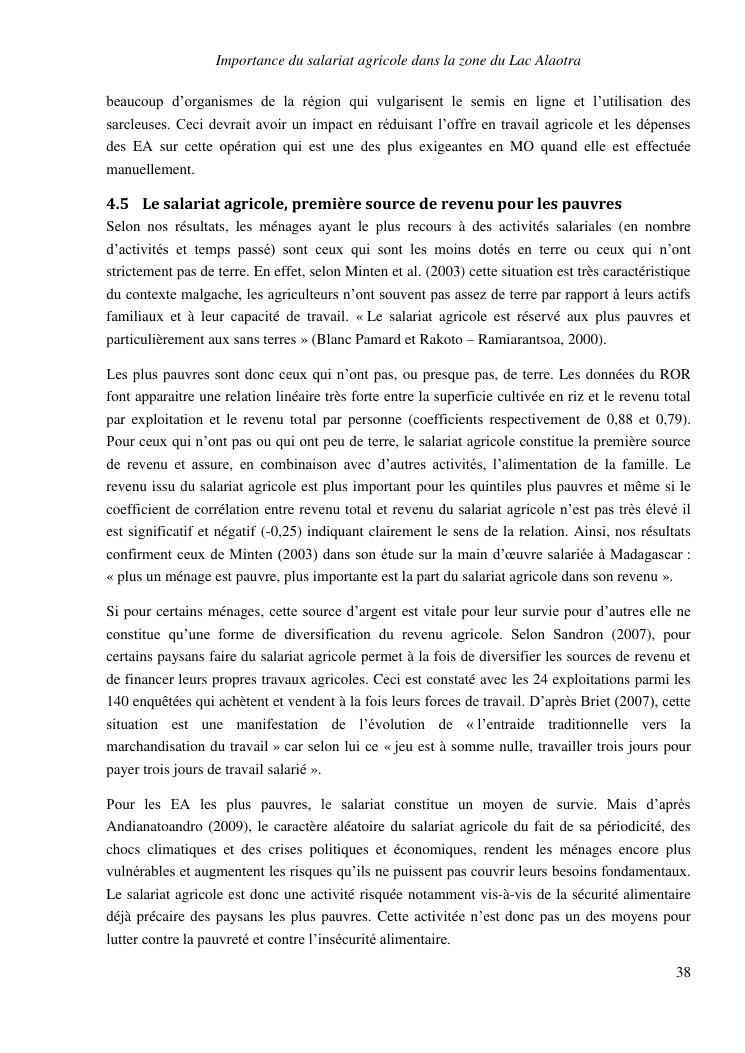 Importance du salariat agricole dans la zone du Lac Alaotra

beaucoup d'organismes de la région qui vulgarisent le semis en ligne et l'utilisation des sarcleuses. Ceci devrait avoir un impact en réduisant l'offre en travail agricole et les dépenses des EA sur cette opération qui est une des plus exigeantes en MO quand elle est effectuée manuellement.

4.5 Le salariat agricole, première source de revenu pour les pauvres

Selon nos résultats, les ménages ayant le plus recours à des activités salariales (en nombre d'activités et temps passé) sont ceux qui sont les moins dotés en terre ou ceux qui n'ont strictement pas de terre. En effet, selon Minten et al. (2003) cette situation est très caractéristique du contexte malgache, les agriculteurs n'ont souvent pas assez de terre par rapport à leurs actifs familiaux et à leur capacité de travail. « Le salariat agricole est réservé aux plus pauvres et particulièrement aux sans terres » (Blanc Pamard et Rakoto – Ramiarantsoa, 2000).

Les plus pauvres sont donc ceux qui n'ont pas, ou presque pas, de terre. Les données du ROR font apparaitre une relation linéaire très forte entre la superficie cultivée en riz et le revenu total par exploitation et le revenu total par personne (coefficients respectivement de 0,88 et 0,79). Pour ceux qui n'ont pas ou qui ont peu de terre, le salariat agricole constitue la première source de revenu et assure, en combinaison avec d'autres activités, l'alimentation de la famille. Le revenu issu du salariat agricole est plus important pour les quintiles plus pauvres et même si le coefficient de corrélation entre revenu total et revenu du salariat agricole n'est pas très élevé il est significatif et négatif (-0,25) indiquant clairement le sens de la relation. Ainsi, nos résultats confirment ceux de Minten (2003) dans son étude sur la main d'œuvre salariée à Madagascar : « plus un ménage est pauvre, plus importante est la part du salariat agricole dans son revenu ».

Si pour certains ménages, cette source d'argent est vitale pour leur survie pour d'autres elle ne constitue qu'une forme de diversification du revenu agricole. Selon Sandron (2007), pour certains paysans faire du salariat agricole permet à la fois de diversifier les sources de revenu et de financer leurs propres travaux agricoles. Ceci est constaté avec les 24 exploitations parmi les 140 enquêtées qui achètent et vendent à la fois leurs forces de travail. D'après Briet (2007), cette situation est une manifestation de l'évolution de « l'entraide traditionnelle vers la marchandisation du travail » car selon lui ce « jeu est à somme nulle, travailler trois jours pour payer trois jours de travail salarié ».

Pour les EA les plus pauvres, le salariat constitue un moyen de survie. Mais d'après Andianatoandro (2009), le caractère aléatoire du salariat agricole du fait de sa périodicité, des chocs climatiques et des crises politiques et économiques, rendent les ménages encore plus vulnérables et augmentent les risques qu'ils ne puissent pas couvrir leurs besoins fondamentaux. Le salariat agricole est donc une activité risquée notamment vis-à-vis de la sécurité alimentaire déjà précaire des paysans les plus pauvres. Cette activitée n'est donc pas un des moyens pour lutter contre la pauvreté et contre l'insécurité alimentaire.

38